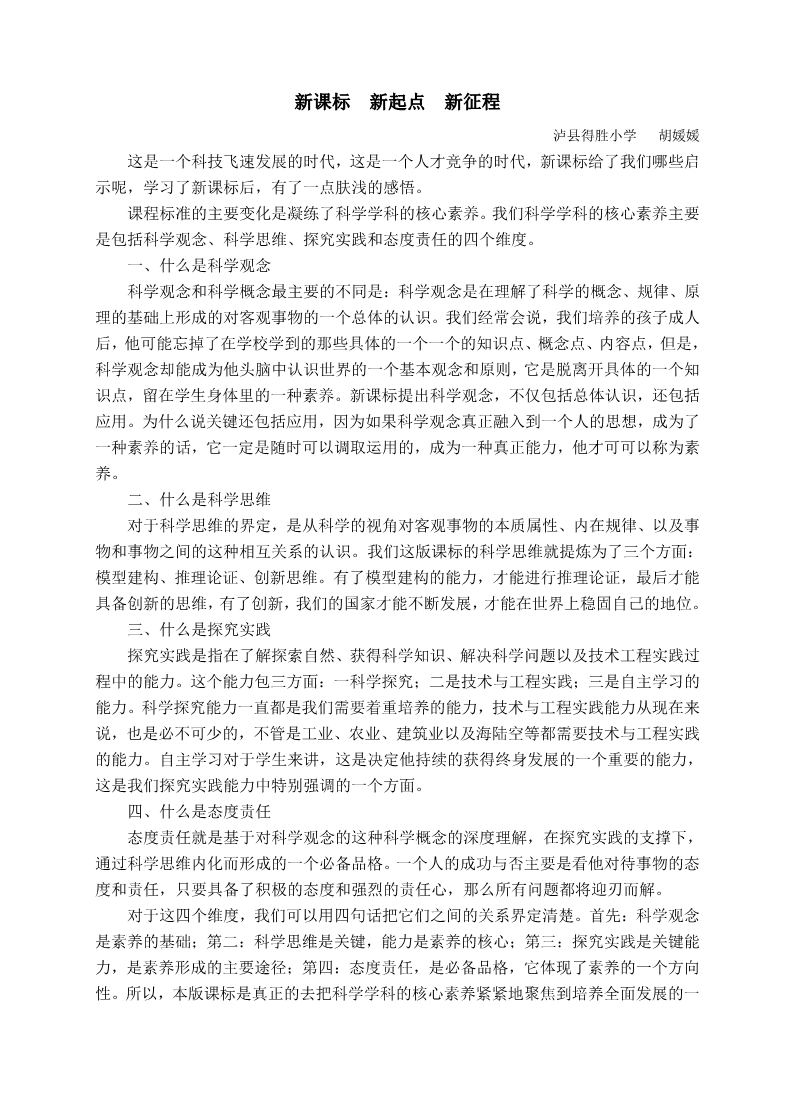 新课标　新起点　新征程

泸县得胜小学　　胡媛媛

这是一个科技飞速发展的时代，这是一个人才竞争的时代，新课标给了我们哪些启示呢，学习了新课标后，有了一点肤浅的感悟。

课程标准的主要变化是凝练了科学学科的核心素养。我们科学学科的核心素养主要是包括科学观念、科学思维、探究实践和态度责任的四个维度。

一、什么是科学观念

科学观念和科学概念最主要的不同是：科学观念是在理解了科学的概念、规律、原理的基础上形成的对客观事物的一个总体的认识。我们经常会说，我们培养的孩子成人后，他可能忘掉了在学校学到的那些具体的一个一个的知识点、概念点、内容点，但是，科学观念却能成为他头脑中认识世界的一个基本观念和原则，它是脱离开具体的一个知识点，留在学生身体里的一种素养。新课标提出科学观念，不仅包括总体认识，还包括应用。为什么说关键还包括应用，因为如果科学观念真正融入到一个人的思想，成为了一种素养的话，它一定是随时可以调取运用的，成为一种真正能力，他才可可以称为素养。

二、什么是科学思维

对于科学思维的界定，是从科学的视角对客观事物的本质属性、内在规律、以及事物和事物之间的这种相互关系的认识。我们这版课标的科学思维就提炼为了三个方面：模型建构、推理论证、创新思维。有了模型建构的能力，才能进行推理论证，最后才能具备创新的思维，有了创新，我们的国家才能不断发展，才能在世界上稳固自己的地位。

三、什么是探究实践

探究实践是指在了解探索自然、获得科学知识、解决科学问题以及技术工程实践过程中的能力。这个能力包三方面：一科学探究；二是技术与工程实践；三是自主学习的能力。科学探究能力一直都是我们需要着重培养的能力，技术与工程实践能力从现在来说，也是必不可少的，不管是工业、农业、建筑业以及海陆空等都需要技术与工程实践的能力。自主学习对于学生来讲，这是决定他持续的获得终身发展的一个重要的能力，这是我们探究实践能力中特别强调的一个方面。

四、什么是态度责任

态度责任就是基于对科学观念的这种科学概念的深度理解，在探究实践的支撑下，通过科学思维内化而形成的一个必备品格。一个人的成功与否主要是看他对待事物的态度和责任，只要具备了积极的态度和强烈的责任心，那么所有问题都将迎刃而解。

对于这四个维度，我们可以用四句话把它们之间的关系界定清楚。首先：科学观念是素养的基础；第二：科学思维是关键，能力是素养的核心；第三：探究实践是关键能力，是素养形成的主要途径；第四：态度责任，是必备品格，它体现了素养的一个方向性。所以，本版课标是真正的去把科学学科的核心素养紧紧地聚焦到培养全面发展的一